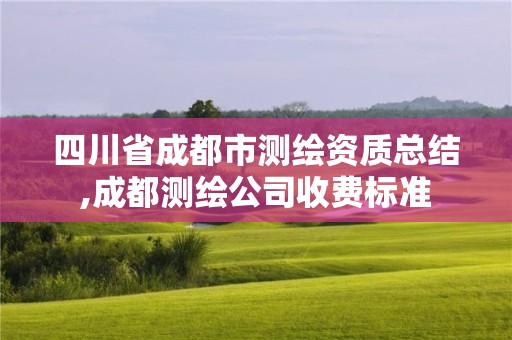 四川省成都市测绘资质总结,成都测绘公司收费标准